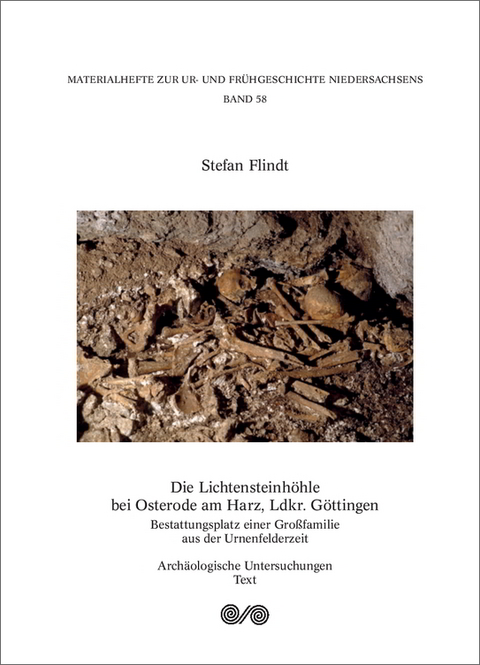 MATERIALHEFTE ZUR UR- UND FRÜHGESCHICHTE NIEDERSACHSENS
BAND 58

Stefan Flindt

Die Lichtensteinhöhle
bei Osterode am Harz, Ldkr. Göttingen

Bestattungsplatz einer Großfamilie
aus der Urnenfelderzeit

Archäologische Untersuchungen
Text